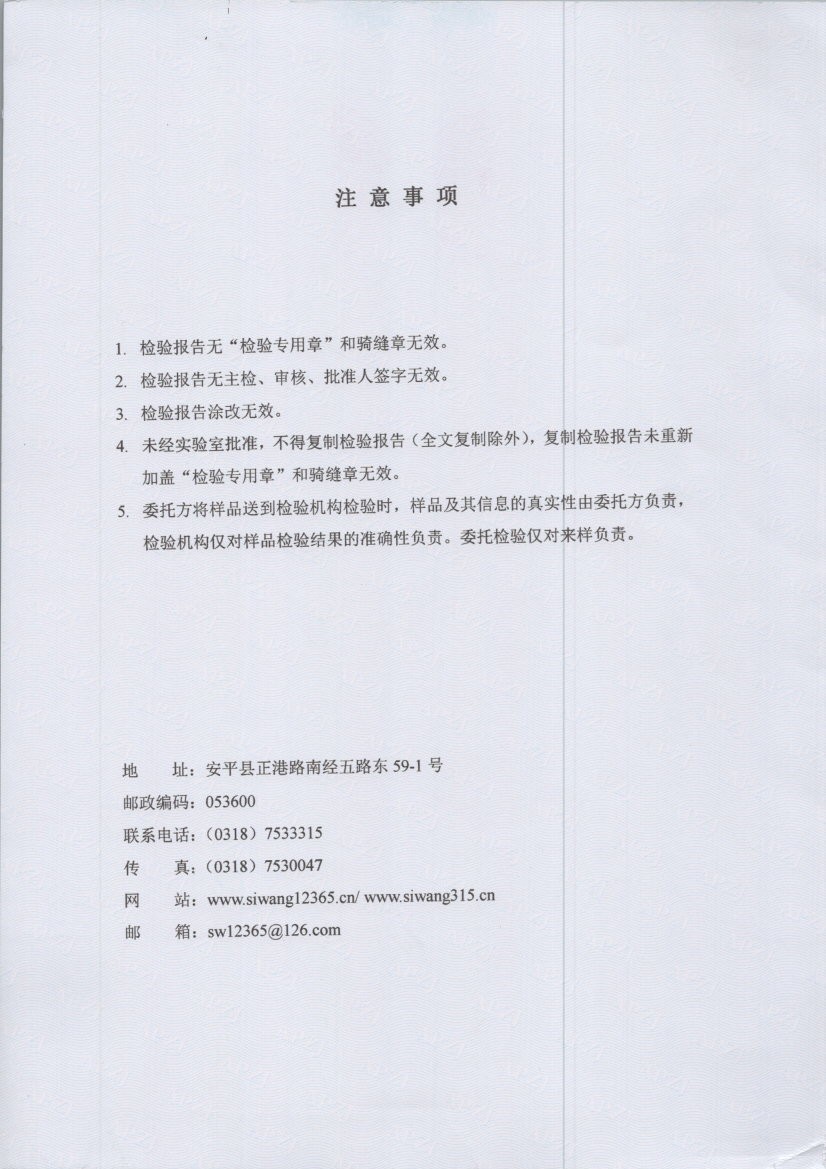 注 意 事 项

1. 检验报告无“检验专用章”和骑缝章无效。

2. 检验报告无主检、审核、批准人签字无效。

3. 检验报告涂改无效。

4. 未经实验室批准，不得复制检验报告（全文复制除外），复制检验报告未重新加盖“检验专用章”和骑缝章无效。

5. 委托方将样品送到检验机构检验时，样品及其信息的真实性由委托方负责，检验机构仅对样品检验结果的准确性负责。委托检验仅对来样负责。

地　　址：安平县正港路南经五路东 59-1 号

邮政编码：053600

联系电话：（0318）7533315

传　　真：（0318）7530047

网　　站：www.siwang12365.cn/ www.siwang315.cn

邮　　箱：sw12365@126.com